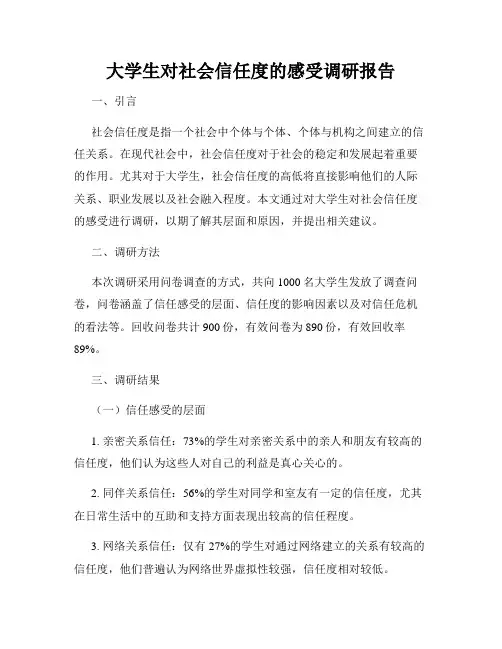 大学生对社会信任度的感受调研报告

一、引言

社会信任度是指一个社会中个体与个体、个体与机构之间建立的信任关系。在现代社会中，社会信任度对于社会的稳定和发展起着重要的作用。尤其对于大学生，社会信任度的高低将直接影响他们的人际关系、职业发展以及社会融入程度。本文通过对大学生对社会信任度的感受进行调研，以期了解其层面和原因，并提出相关建议。

二、调研方法

本次调研采用问卷调查的方式，共向 1000 名大学生发放了调查问卷，问卷涵盖了信任感受的层面、信任度的影响因素以及对信任危机的看法等。回收问卷共计 900 份，有效问卷为 890 份，有效回收率 89%。

三、调研结果

（一）信任感受的层面

1. 亲密关系信任：73%的学生对亲密关系中的亲人和朋友有较高的信任度，他们认为这些人对自己的利益是真心关心的。

2. 同伴关系信任：56%的学生对同学和室友有一定的信任度，尤其在日常生活中的互助和支持方面表现出较高的信任程度。

3. 网络关系信任：仅有 27%的学生对通过网络建立的关系有较高的信任度，他们普遍认为网络世界虚拟性较强，信任度相对较低。